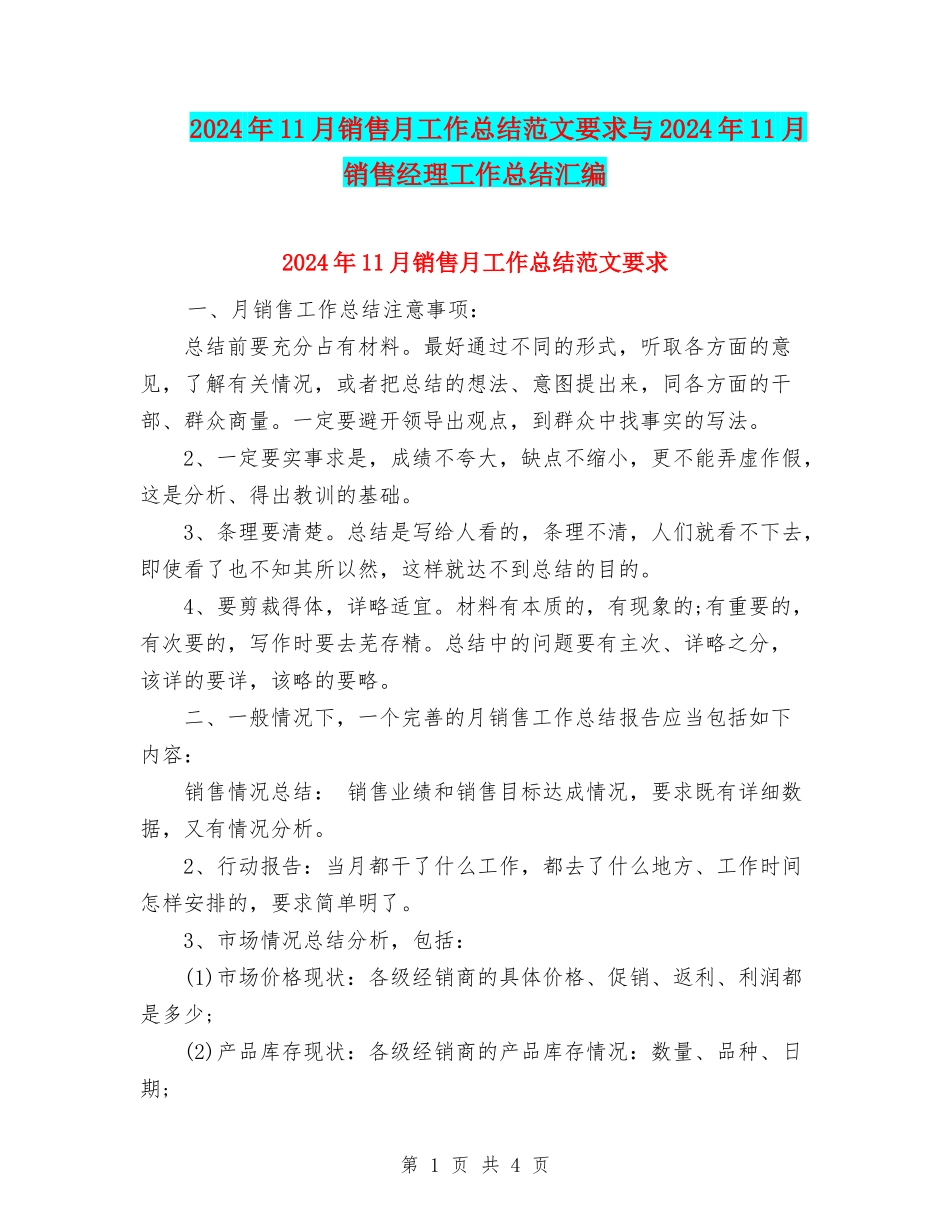 2024年11月销售月工作总结范文要求与2024年11月销售经理工作总结汇编

2024年11月销售月工作总结范文要求

一、月销售工作总结注意事项：

总结前要充分占有材料。最好通过不同的形式，听取各方面的意见，了解有关情况，或者把总结的想法、意图提出来，同各方面的干部、群众商量。一定要避开领导出观点，到群众中找事实的写法。

2、一定要实事求是，成绩不夸大，缺点不缩小，更不能弄虚作假，这是分析、得出教训的基础。

3、条理要清楚。总结是写给人看的，条理不清，人们就看不下去，即使看了也不知其所以然，这样就达不到总结的目的。

4、要剪裁得体，详略适宜。材料有本质的，有现象的;有重要的，有次要的，写作时要去芜存精。总结中的问题要有主次、详略之分，该详的要详，该略的要略。

二、一般情况下，一个完善的月销售工作总结报告应当包括如下内容：

销售情况总结： 销售业绩和销售目标达成情况，要求既有详细数据，又有情况分析。

2、行动报告：当月都干了什么工作，都去了什么地方、工作时间怎样安排的，要求简单明了。

3、市场情况总结分析，包括：

(1)市场价格现状：各级经销商的具体价格、促销、返利、利润都是多少;

(2)产品库存现状：各级经销商的产品库存情况：数量、品种、日期;

第 1 页 共 4 页